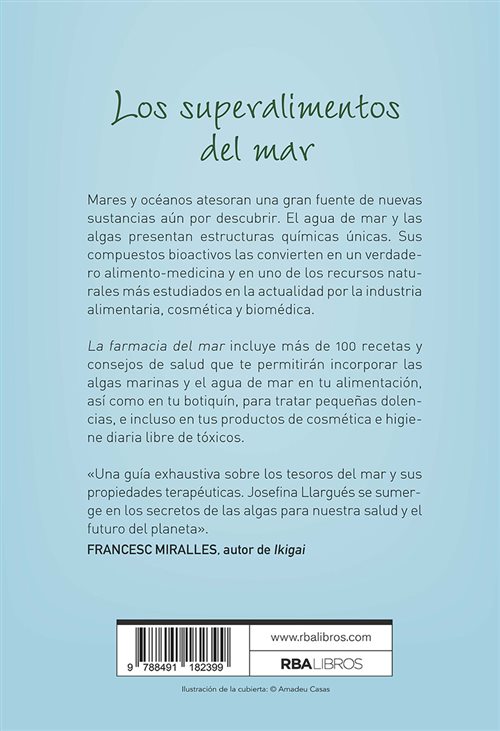 Los superalimentos del mar

Mares y océanos atesoran una gran fuente de nuevas sustancias aún por descubrir. El agua de mar y las algas presentan estructuras químicas únicas. Sus compuestos bioactivos las convierten en un verdadero alimento-medicina y en uno de los recursos naturales más estudiados en la actualidad por la industria alimentaria, cosmética y biomédica.

La farmacia del mar incluye más de 100 recetas y consejos de salud que te permitirán incorporar las algas marinas y el agua de mar en tu alimentación, así como en tu botiquín, para tratar pequeñas dolencias, e incluso en tus productos de cosmética e higiene diaria libre de tóxicos.

«Una guía exhaustiva sobre los tesoros del mar y sus propiedades terapéuticas. Josefina Llargués se sumerge en los secretos de las algas para nuestra salud y el futuro del planeta».
FRANCESC MIRALLES, autor de Ikigai

9 788491 182399

www.rbalibros.com

RBA LIBROS

Ilustración de la cubierta: © Amadeu Casas